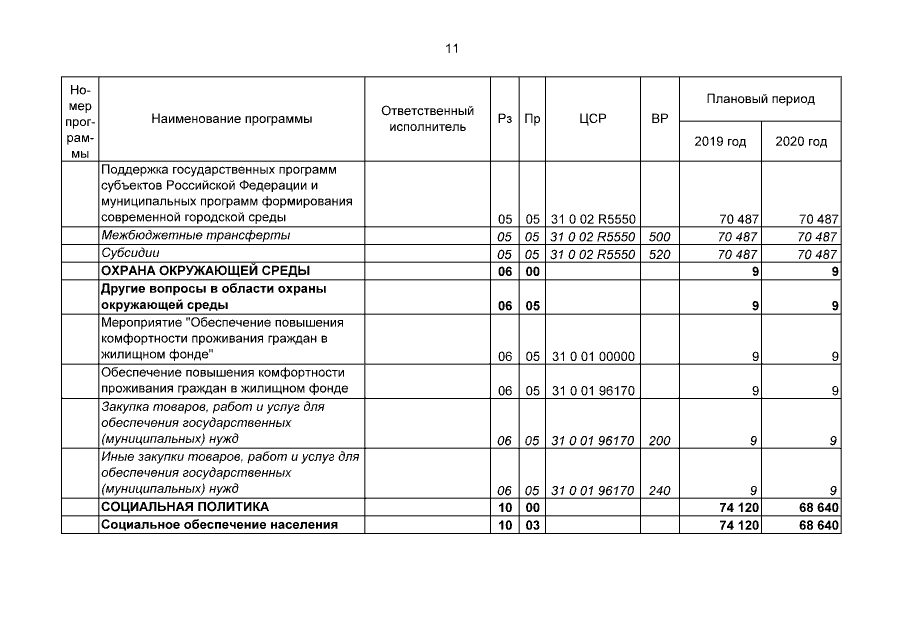 11

| Номер программы | Наименование программы | Ответственный исполнитель | Рз | Пр | ЦСР | ВР | Плановый период | |
|---|---|---|---|---|---|---|---|---|
| | | | | | | | 2019 год | 2020 год |
| | Поддержка государственных программ субъектов Российской Федерации и муниципальных программ формирования современной городской среды | | 05 | 05 | 31 0 02 R5550 | | 70 487 | 70 487 |
| | Межбюджетные трансферты | | 05 | 05 | 31 0 02 R5550 | 500 | 70 487 | 70 487 |
| | Субсидии | | 05 | 05 | 31 0 02 R5550 | 520 | 70 487 | 70 487 |
| | ОХРАНА ОКРУЖАЮЩЕЙ СРЕДЫ | | 06 | 00 | | | 9 | 9 |
| | Другие вопросы в области охраны окружающей среды | | 06 | 05 | | | 9 | 9 |
| | Мероприятие "Обеспечение повышения комфортности проживания граждан в жилищном фонде" | | 06 | 05 | 31 0 01 00000 | | 9 | 9 |
| | Обеспечение повышения комфортности проживания граждан в жилищном фонде | | 06 | 05 | 31 0 01 96170 | | 9 | 9 |
| | Закупка товаров, работ и услуг для обеспечения государственных (муниципальных) нужд | | 06 | 05 | 31 0 01 96170 | 200 | 9 | 9 |
| | Иные закупки товаров, работ и услуг для обеспечения государственных (муниципальных) нужд | | 06 | 05 | 31 0 01 96170 | 240 | 9 | 9 |
| | СОЦИАЛЬНАЯ ПОЛИТИКА | | 10 | 00 | | | 74 120 | 68 640 |
| | Социальное обеспечение населения | | 10 | 03 | | | 74 120 | 68 640 |